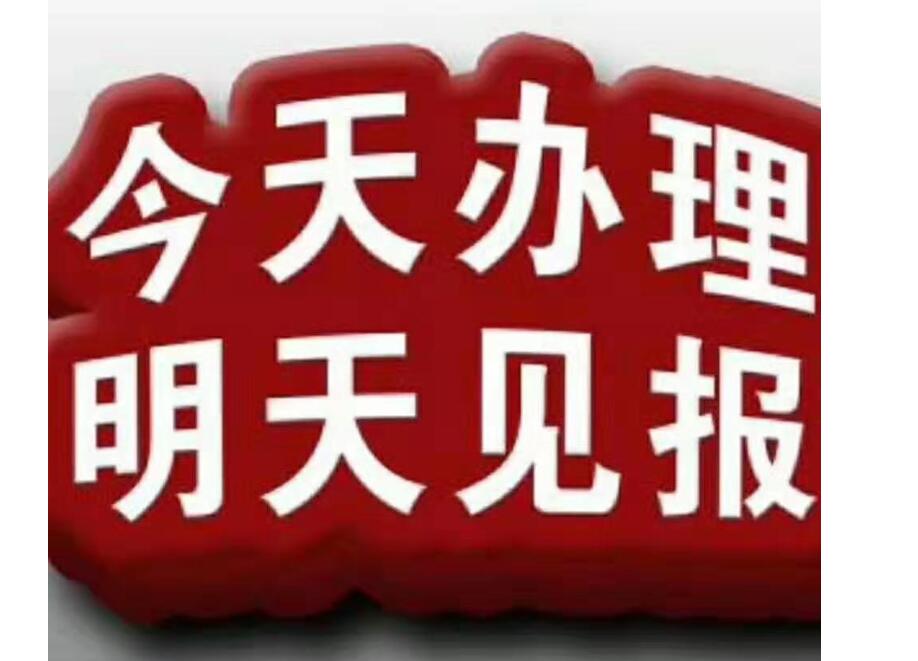 今天办理
明天见报